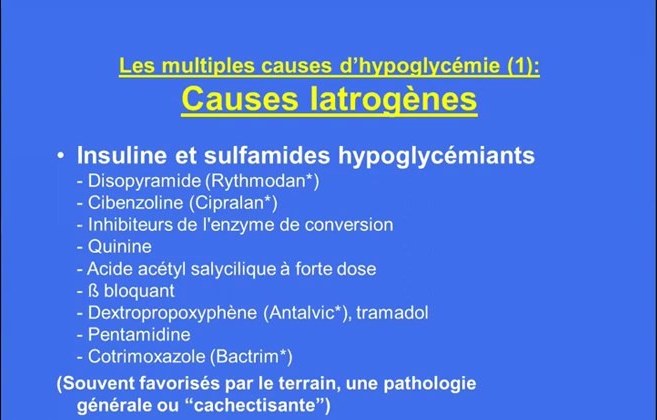 Les multiples causes d'hypoglycémie (1):
Causes Iatrogènes

• Insuline et sulfamides hypoglycémiants
- Disopyramide (Rythmodan*)
- Cibenzoline (Cipralan*)
- Inhibiteurs de l'enzyme de conversion
- Quinine
- Acide acétyl salycilique à forte dose
- ß bloquant
- Dextropropoxyphène (Antalvic*), tramadol
- Pentamidine
- Cotrimoxazole (Bactrim*)

(Souvent favorisés par le terrain, une pathologie générale ou "cachectisante")